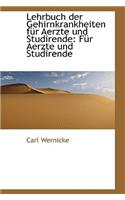 Lehrbuch der Gehirnkrankheiten für Aerzte und Studirende: Für Aerzte und Studirende

Carl Wernicke